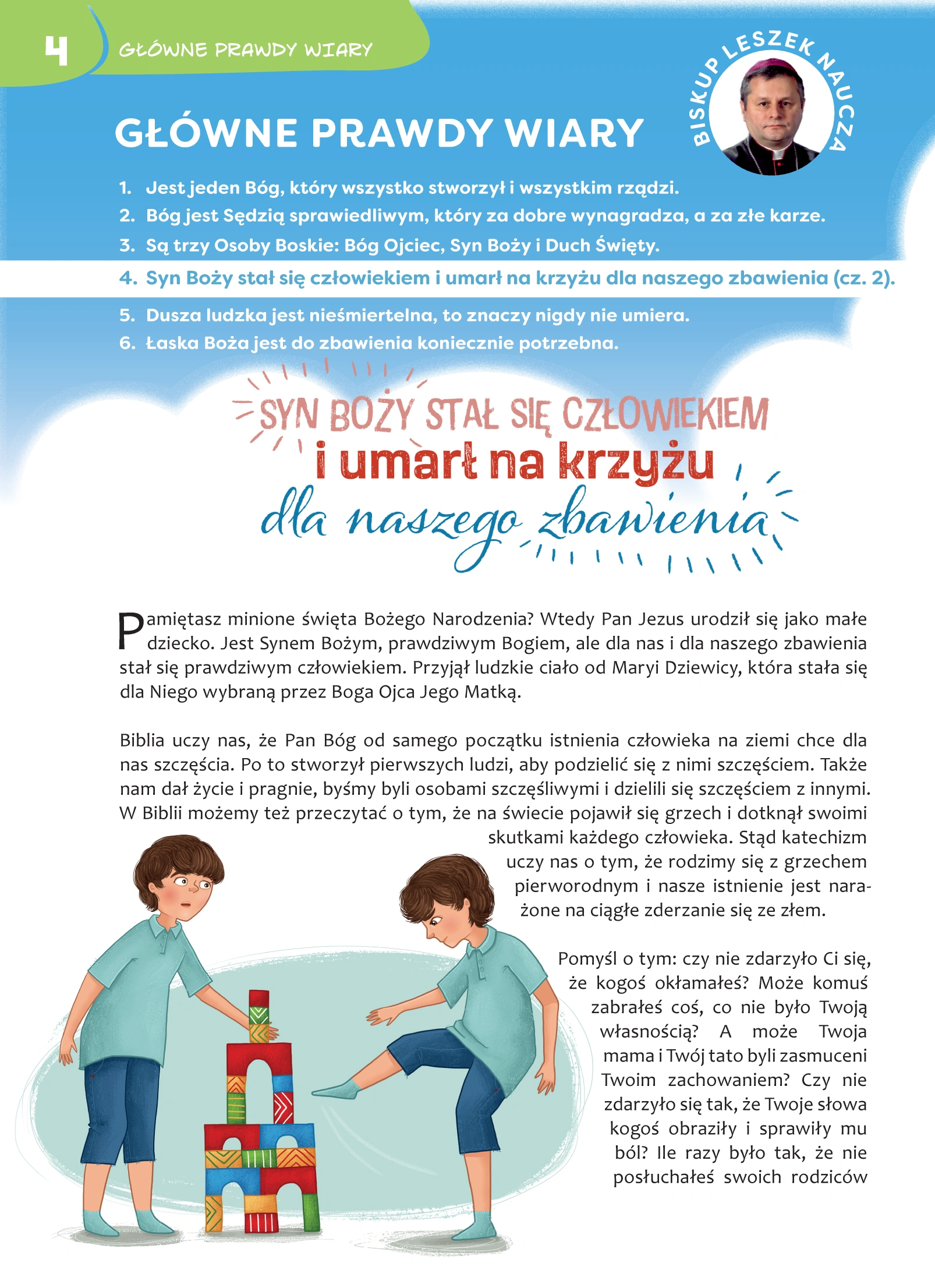 4 GŁÓWNE PRAWDY WIARY

BISKUP LESZEK NAUCZA

GŁÓWNE PRAWDY WIARY

1. Jest jeden Bóg, który wszystko stworzył i wszystkim rządzi.
2. Bóg jest Sędzią sprawiedliwym, który za dobre wynagradza, a za złe karze.
3. Są trzy Osoby Boskie: Bóg Ojciec, Syn Boży i Duch Święty.
4. Syn Boży stał się człowiekiem i umarł na krzyżu dla naszego zbawienia (cz. 2).
5. Dusza ludzka jest nieśmiertelna, to znaczy nigdy nie umiera.
6. Łaska Boża jest do zbawienia koniecznie potrzebna.

SYN BOŻY STAŁ SIĘ CZŁOWIEKIEM i umarł na krzyżu dla naszego zbawienia

Pamiętasz minione święta Bożego Narodzenia? Wtedy Pan Jezus urodził się jako małe dziecko. Jest Synem Bożym, prawdziwym Bogiem, ale dla nas i dla naszego zbawienia stał się prawdziwym człowiekiem. Przyjął ludzkie ciało od Maryi Dziewicy, która stała się dla Niego wybraną przez Boga Ojca Jego Matką.

Biblia uczy nas, że Pan Bóg od samego początku istnienia człowieka na ziemi chce dla nas szczęścia. Po to stworzył pierwszych ludzi, aby podzielić się z nimi szczęściem. Także nam dał życie i pragnie, byśmy byli osobami szczęśliwymi i dzielili się szczęściem z innymi. W Biblii możemy też przeczytać o tym, że na świecie pojawił się grzech i dotknął swoimi skutkami każdego człowieka. Stąd katechizm uczy nas o tym, że rodzimy się z grzechem pierworodnym i nasze istnienie jest narażone na ciągłe zderzanie się ze złem.

Pomyśl o tym: czy nie zdarzyło Ci się, że kogoś okłamałeś? Może komuś zabrałeś coś, co nie było Twoją własnością? A może Twoja mama i Twój tato byli zasmuceni Twoim zachowaniem? Czy nie zdarzyło się tak, że Twoje słowa kogoś obraziły i sprawiły mu ból? Ile razy było tak, że nie posłuchałeś swoich rodziców